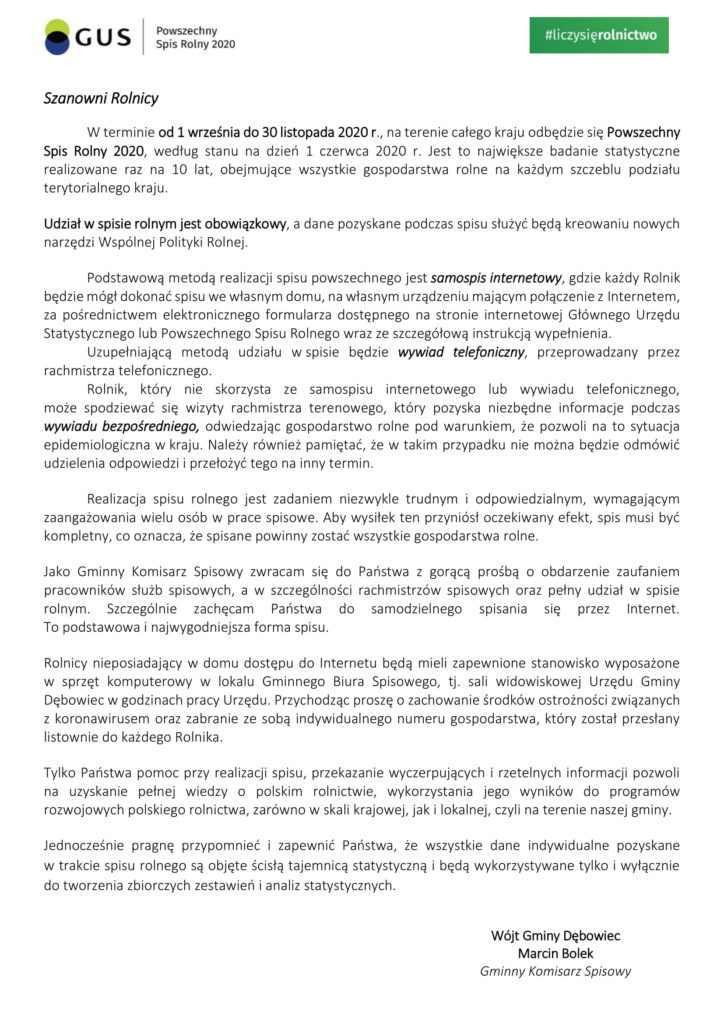 GUS Powszechny Spis Rolny 2020

#liczysięrolnictwo

Szanowni Rolnicy

W terminie od 1 września do 30 listopada 2020 r., na terenie całego kraju odbędzie się Powszechny Spis Rolny 2020, według stanu na dzień 1 czerwca 2020 r. Jest to największe badanie statystyczne realizowane raz na 10 lat, obejmujące wszystkie gospodarstwa rolne na każdym szczeblu podziału terytorialnego kraju.

Udział w spisie rolnym jest obowiązkowy, a dane pozyskane podczas spisu służyć będą kreowaniu nowych narzędzi Wspólnej Polityki Rolnej.

Podstawową metodą realizacji spisu powszechnego jest samospis internetowy, gdzie każdy Rolnik będzie mógł dokonać spisu we własnym domu, na własnym urządzeniu mającym połączenie z Internetem, za pośrednictwem elektronicznego formularza dostępnego na stronie internetowej Głównego Urzędu Statystycznego lub Powszechnego Spisu Rolnego wraz ze szczegółową instrukcją wypełnienia.

Uzupełniającą metodą udziału w spisie będzie wywiad telefoniczny, przeprowadzany przez rachmistrza telefonicznego.

Rolnik, który nie skorzysta ze samospisu internetowego lub wywiadu telefonicznego, może spodziewać się wizyty rachmistrza terenowego, który pozyska niezbędne informacje podczas wywiadu bezpośredniego, odwiedzając gospodarstwo rolne pod warunkiem, że pozwoli na to sytuacja epidemiologiczna w kraju. Należy również pamiętać, że w takim przypadku nie można będzie odmówić udzielenia odpowiedzi i przełożyć tego na inny termin.

Realizacja spisu rolnego jest zadaniem niezwykle trudnym i odpowiedzialnym, wymagającym zaangażowania wielu osób w prace spisowe. Aby wysiłek ten przyniósł oczekiwany efekt, spis musi być kompletny, co oznacza, że spisane powinny zostać wszystkie gospodarstwa rolne.

Jako Gminny Komisarz Spisowy zwracam się do Państwa z gorącą prośbą o obdarzenie zaufaniem pracowników służb spisowych, a w szczególności rachmistrzów spisowych oraz pełny udział w spisie rolnym. Szczególnie zachęcam Państwa do samodzielnego spisania się przez Internet. To podstawowa i najwygodniejsza forma spisu.

Rolnicy nieposiadający w domu dostępu do Internetu będą mieli zapewnione stanowisko wyposażone w sprzęt komputerowy w lokalu Gminnego Biura Spisowego, tj. sali widowiskowej Urzędu Gminy Dębowiec w godzinach pracy Urzędu. Przychodząc proszę o zachowanie środków ostrożności związanych z koronawirusem oraz zabranie ze sobą indywidualnego numeru gospodarstwa, który został przesłany listownie do każdego Rolnika.

Tylko Państwa pomoc przy realizacji spisu, przekazanie wyczerpujących i rzetelnych informacji pozwoli na uzyskanie pełnej wiedzy o polskim rolnictwie, wykorzystania jego wyników do programów rozwojowych polskiego rolnictwa, zarówno w skali krajowej, jak i lokalnej, czyli na terenie naszej gminy.

Jednocześnie pragnę przypomnieć i zapewnić Państwa, że wszystkie dane indywidualne pozyskane w trakcie spisu rolnego są objęte ścisłą tajemnicą statystyczną i będą wykorzystywane tylko i wyłącznie do tworzenia zbiorczych zestawień i analiz statystycznych.

Wójt Gminy Dębowiec
Marcin Bolek
Gminny Komisarz Spisowy